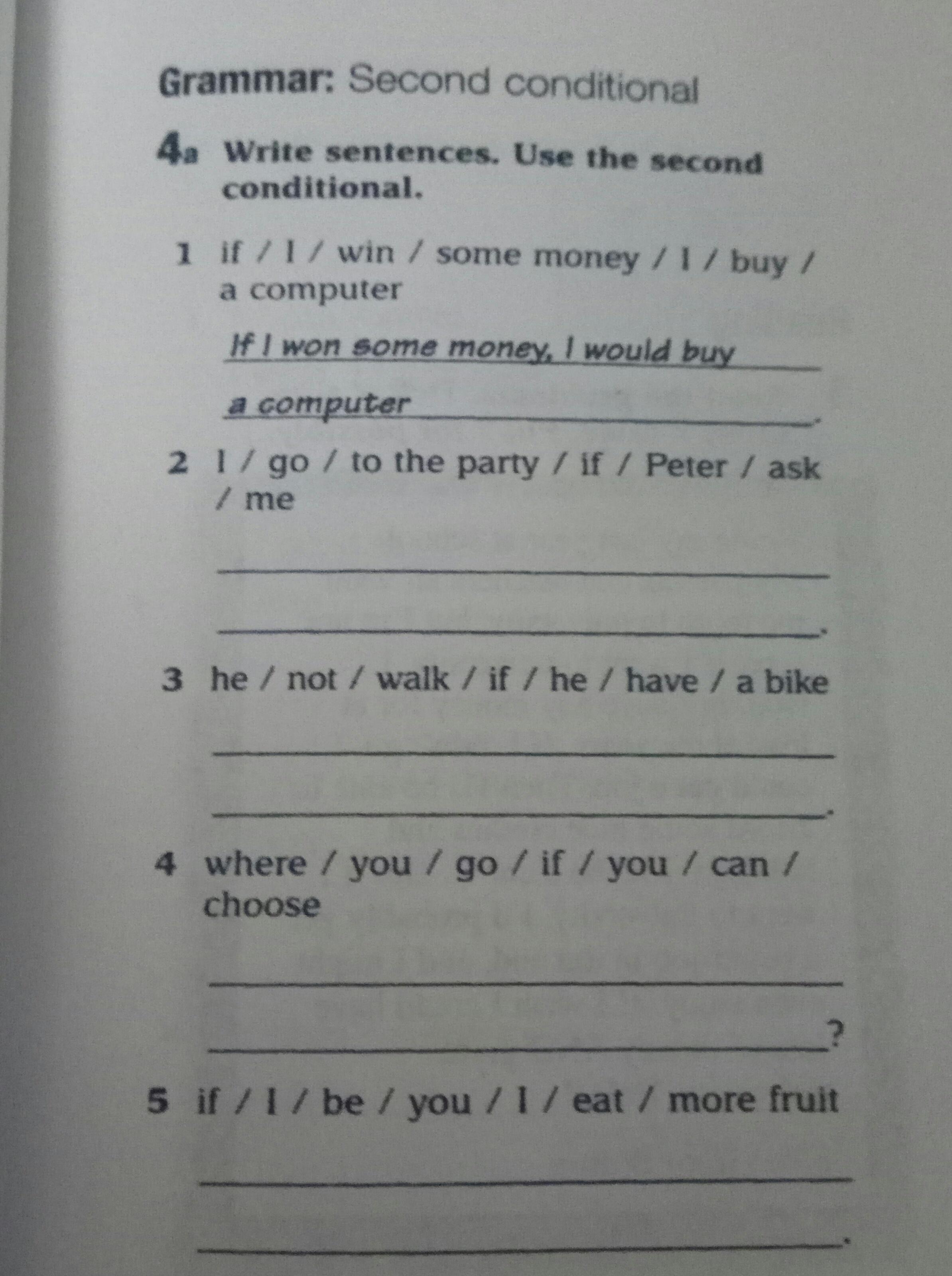 Grammar: Second conditional

4a Write sentences. Use the second conditional.

1 if / I / win / some money / I / buy / a computer

If I won some money, I would buy

a computer.

2 I / go / to the party / if / Peter / ask / me

____

____.

3 he / not / walk / if / he / have / a bike

____

____.

4 where / you / go / if / you / can / choose

____

____?

5 if / I / be / you / I / eat / more fruit

____

____.